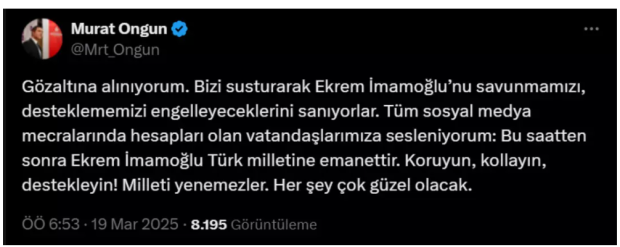 Murat Ongun
@Mrt_Ongun

Gözaltına alınıyorum. Bizi susturarak Ekrem İmamoğlu'nu savunmamızı, desteklememizi engelleyeceklerini sanıyorlar. Tüm sosyal medya mecralarında hesapları olan vatandaşlarımıza sesleniyorum: Bu saatten sonra Ekrem İmamoğlu Türk milletine emanettir. Koruyun, kollayın, destekleyin! Milleti yenemezler. Her şey çok güzel olacak.

ÖÖ 6:53 · 19 Mar 2025 · 8.195 Görüntüleme